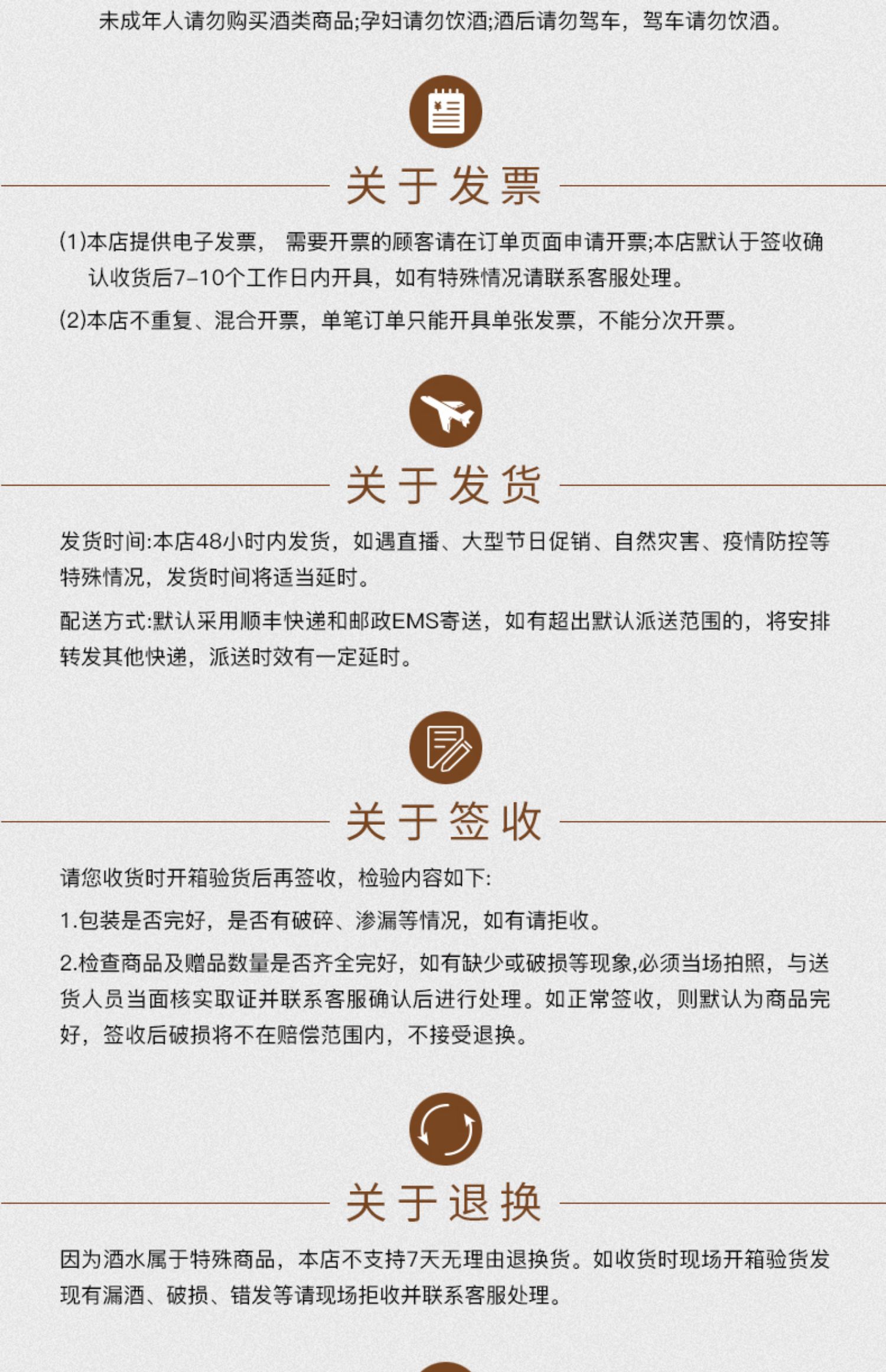 未成年人请勿购买酒类商品;孕妇请勿饮酒;酒后请勿驾车，驾车请勿饮酒。

关于发票

(1)本店提供电子发票， 需要开票的顾客请在订单页面申请开票;本店默认于签收确认收货后7-10个工作日内开具，如有特殊情况请联系客服处理。

(2)本店不重复、混合开票，单笔订单只能开具单张发票，不能分次开票。

关于发货

发货时间:本店48小时内发货，如遇直播、大型节日促销、自然灾害、疫情防控等特殊情况，发货时间将适当延时。

配送方式:默认采用顺丰快递和邮政EMS寄送，如有超出默认派送范围的，将安排转发其他快递，派送时效有一定延时。

关于签收

请您收货时开箱验货后再签收，检验内容如下:

1.包装是否完好，是否有破碎、渗漏等情况，如有请拒收。

2.检查商品及赠品数量是否齐全完好，如有缺少或破损等现象,必须当场拍照，与送货人员当面核实取证并联系客服确认后进行处理。如正常签收，则默认为商品完好，签收后破损将不在赔偿范围内，不接受退换。

关于退换

因为酒水属于特殊商品，本店不支持7天无理由退换货。如收货时现场开箱验货发现有漏酒、破损、错发等请现场拒收并联系客服处理。